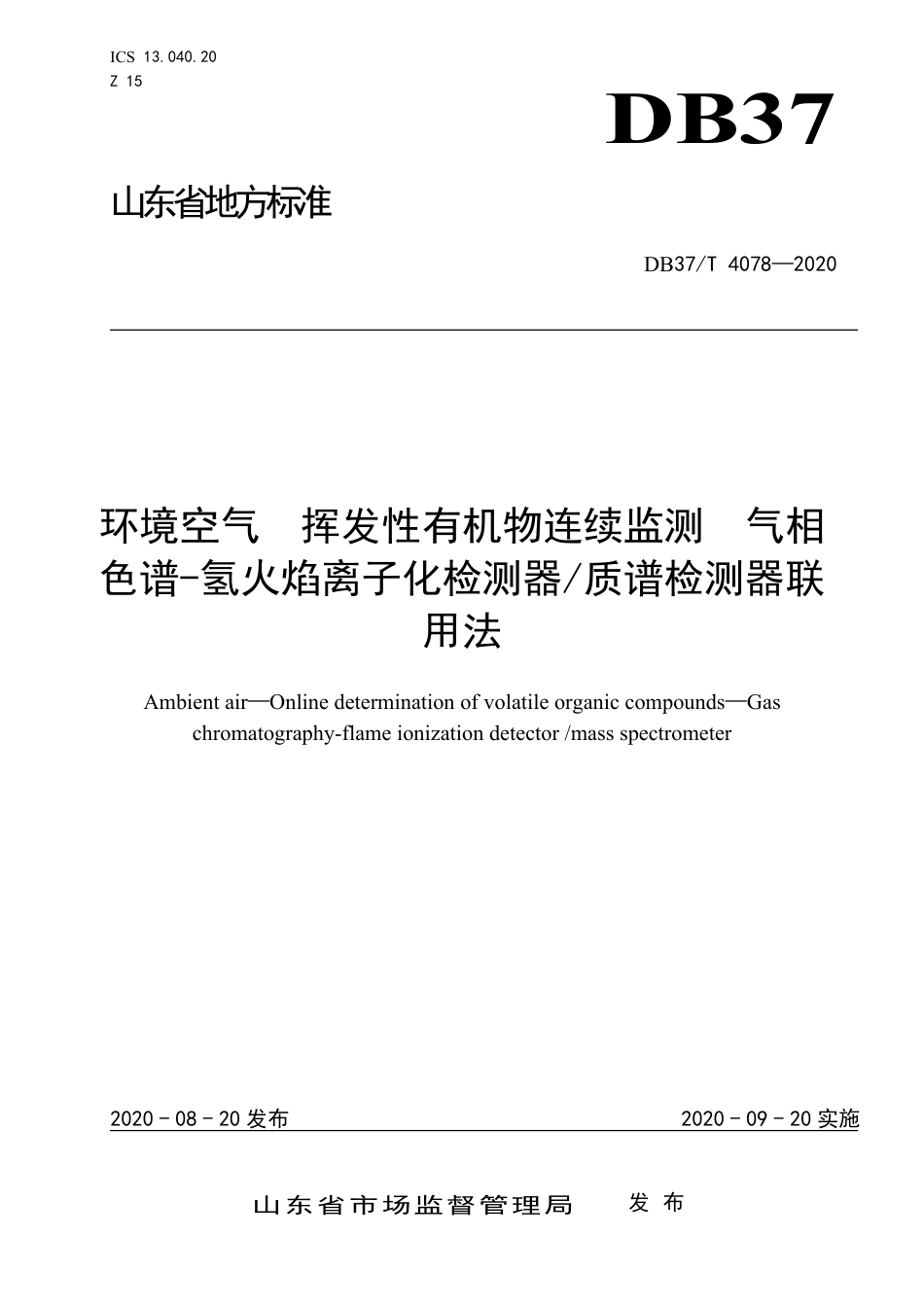 ICS 13.040.20
Z 15

DB37

山东省地方标准

DB37/T 4078—2020

环境空气 挥发性有机物连续监测 气相色谱-氢火焰离子化检测器/质谱检测器联用法

Ambient air—Online determination of volatile organic compounds—Gas chromatography-flame ionization detector /mass spectrometer

2020 - 08 - 20 发布

2020 - 09 - 20 实施

山东省市场监督管理局 发布